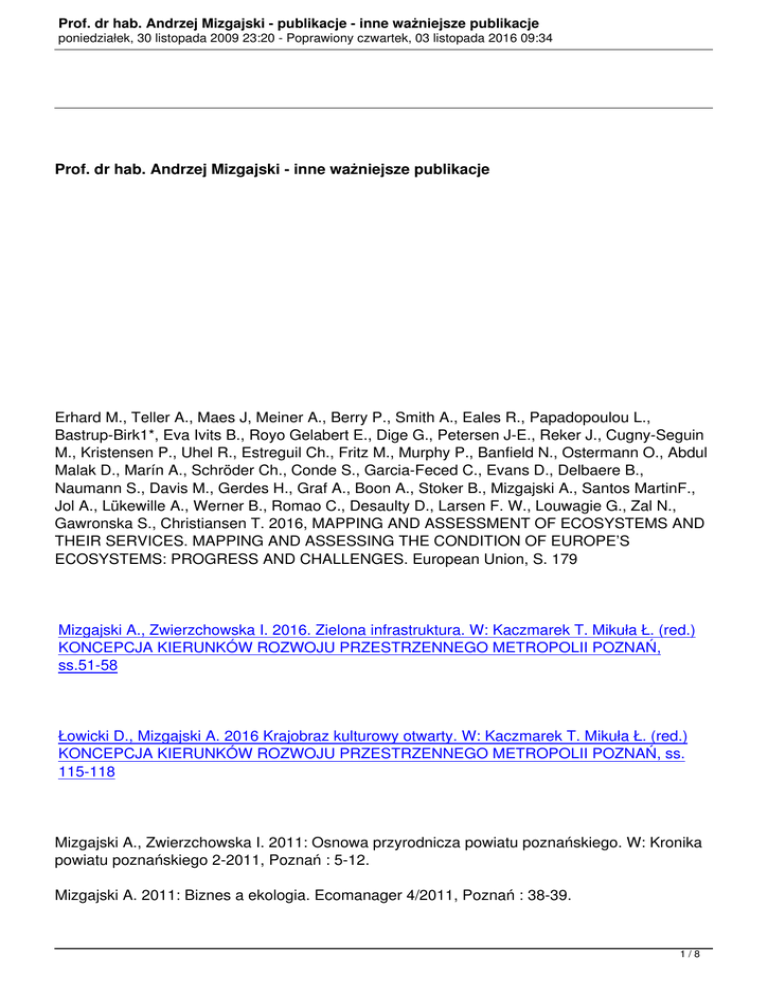 Prof. dr hab. Andrzej Mizgajski - publikacje - inne ważniejsze publikacje
poniedziałek, 30 listopada 2009 23:20 - Poprawiony czwartek, 03 listopada 2016 09:34

Prof. dr hab. Andrzej Mizgajski - inne ważniejsze publikacje

Erhard M., Teller A., Maes J, Meiner A., Berry P., Smith A., Eales R., Papadopoulou L., Bastrup-Birk1*, Eva Ivits B., Royo Gelabert E., Dige G., Petersen J-E., Reker J., Cugny-Seguin M., Kristensen P., Uhel R., Estreguil Ch., Fritz M., Murphy P., Banfield N., Ostermann O., Abdul Malak D., Marín A., Schröder Ch., Conde S., Garcia-Feced C., Evans D., Delbaere B., Naumann S., Davis M., Gerdes H., Graf A., Boon A., Stoker B., Mizgajski A., Santos MartinF., Jol A., Lükewille A., Werner B., Romao C., Desaulty D., Larsen F. W., Louwagie G., Zal N., Gawronska S., Christiansen T. 2016, MAPPING AND ASSESSMENT OF ECOSYSTEMS AND THEIR SERVICES. MAPPING AND ASSESSING THE CONDITION OF EUROPE'S ECOSYSTEMS: PROGRESS AND CHALLENGES. European Union, S. 179

Mizgajski A., Zwierzchowska I. 2016. Zielona infrastruktura. W: Kaczmarek T. Mikuła Ł. (red.) KONCEPCJA KIERUNKÓW ROZWOJU PRZESTRZENNEGO METROPOLII POZNAŃ, ss.51-58

Łowicki D., Mizgajski A. 2016 Krajobraz kulturowy otwarty. W: Kaczmarek T. Mikuła Ł. (red.) KONCEPCJA KIERUNKÓW ROZWOJU PRZESTRZENNEGO METROPOLII POZNAŃ, ss. 115-118

Mizgajski A., Zwierzchowska I. 2011: Osnowa przyrodnicza powiatu poznańskiego. W: Kronika powiatu poznańskiego 2-2011, Poznań : 5-12.

Mizgajski A. 2011: Biznes a ekologia. Ecomanager 4/2011, Poznań : 38-39.

1 / 8